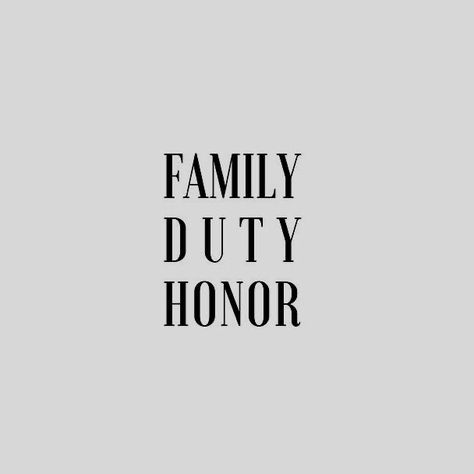 FAMILY
DUTY
HONOR